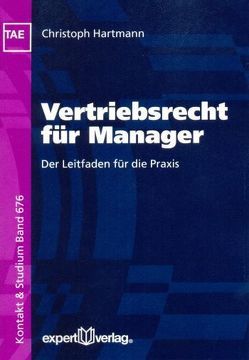 TAE

Christoph Hartmann

Vertriebsrecht für Manager

Der Leitfaden für die Praxis

Kontakt & Studium Band 676

expert verlag